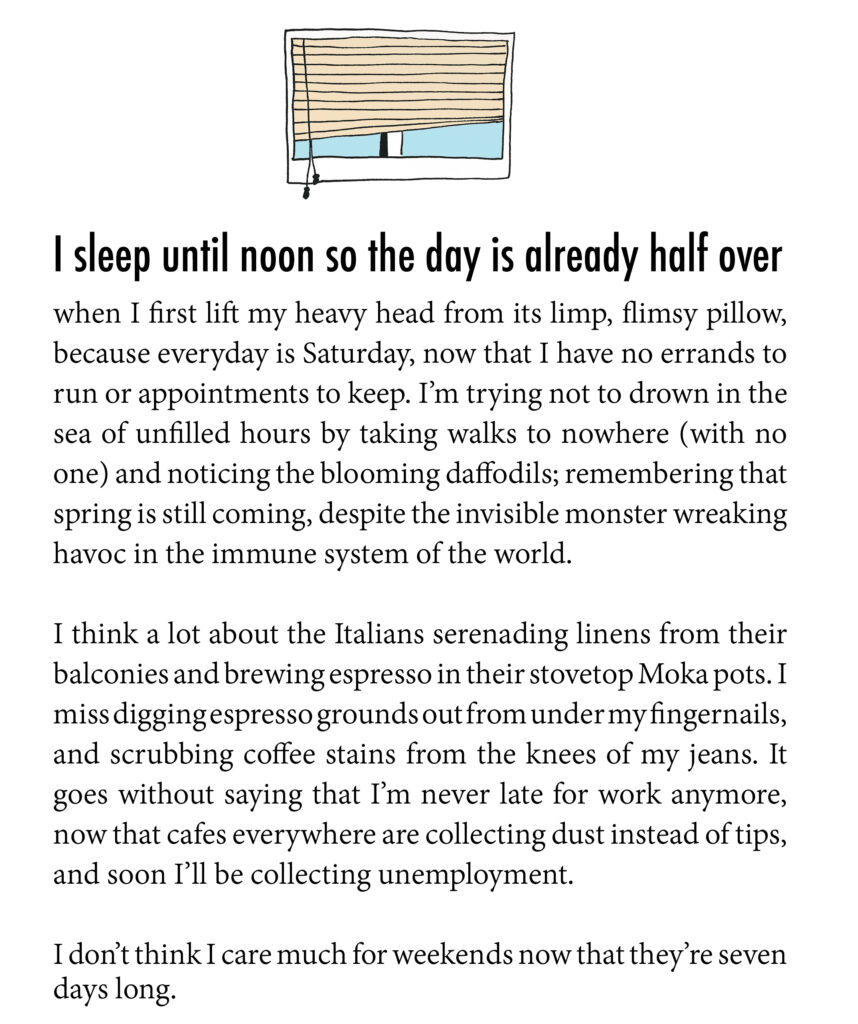 I sleep until noon so the day is already half over

when I first lift my heavy head from its limp, flimsy pillow, because everyday is Saturday, now that I have no errands to run or appointments to keep. I'm trying not to drown in the sea of unfilled hours by taking walks to nowhere (with no one) and noticing the blooming daffodils; remembering that spring is still coming, despite the invisible monster wreaking havoc in the immune system of the world.

I think a lot about the Italians serenading linens from their balconies and brewing espresso in their stovetop Moka pots. I miss digging espresso grounds out from under my fingernails, and scrubbing coffee stains from the knees of my jeans. It goes without saying that I'm never late for work anymore, now that cafes everywhere are collecting dust instead of tips, and soon I'll be collecting unemployment.

I don't think I care much for weekends now that they're seven days long.